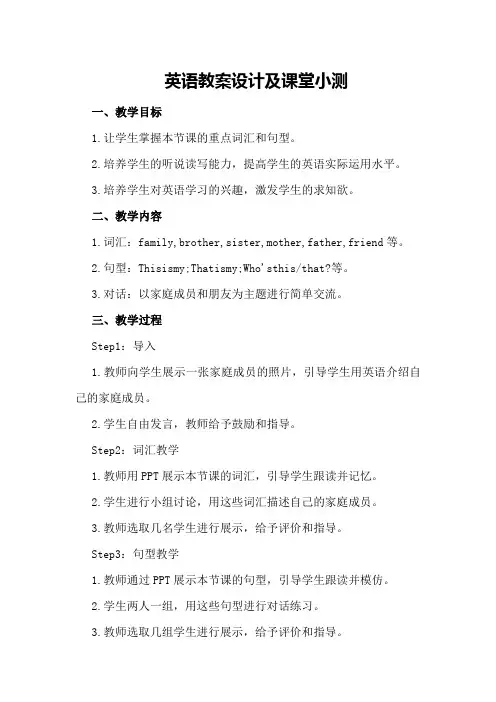 英语教案设计及课堂小测

一、教学目标

1.让学生掌握本节课的重点词汇和句型。

2.培养学生的听说读写能力，提高学生的英语实际运用水平。

3.培养学生对英语学习的兴趣，激发学生的求知欲。

二、教学内容

1.词汇：family,brother,sister,mother,father,friend等。

2.句型：Thisismy;Thatismy;Who'sthis/that?等。

3.对话：以家庭成员和朋友为主题进行简单交流。

三、教学过程

Step1：导入

1.教师向学生展示一张家庭成员的照片，引导学生用英语介绍自己的家庭成员。

2.学生自由发言，教师给予鼓励和指导。

Step2：词汇教学

1.教师用PPT展示本节课的词汇，引导学生跟读并记忆。

2.学生进行小组讨论，用这些词汇描述自己的家庭成员。

3.教师选取几名学生进行展示，给予评价和指导。

Step3：句型教学

1.教师通过PPT展示本节课的句型，引导学生跟读并模仿。

2.学生两人一组，用这些句型进行对话练习。

3.教师选取几组学生进行展示，给予评价和指导。